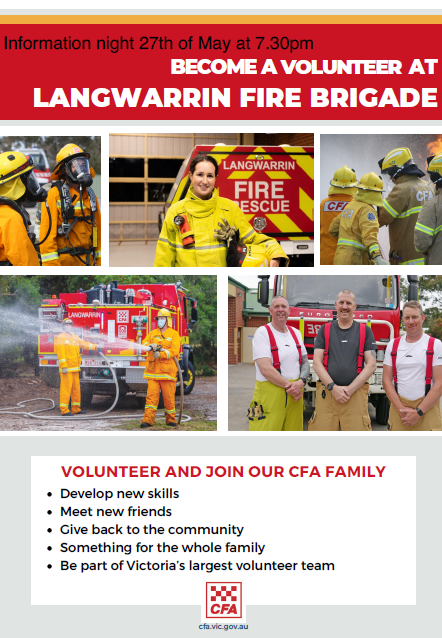 Information night 27th of May at 7.30pm

BECOME A VOLUNTEER AT

LANGWARRIN FIRE BRIGADE

LANGWARRIN FIRE RESCUE

CFA

CFA

LANGWARRIN

VOLUNTEER AND JOIN OUR CFA FAMILY

- Develop new skills
- Meet new friends
- Give back to the community
- Something for the whole family
- Be part of Victoria's largest volunteer team

CFA

cfa.vic.gov.au